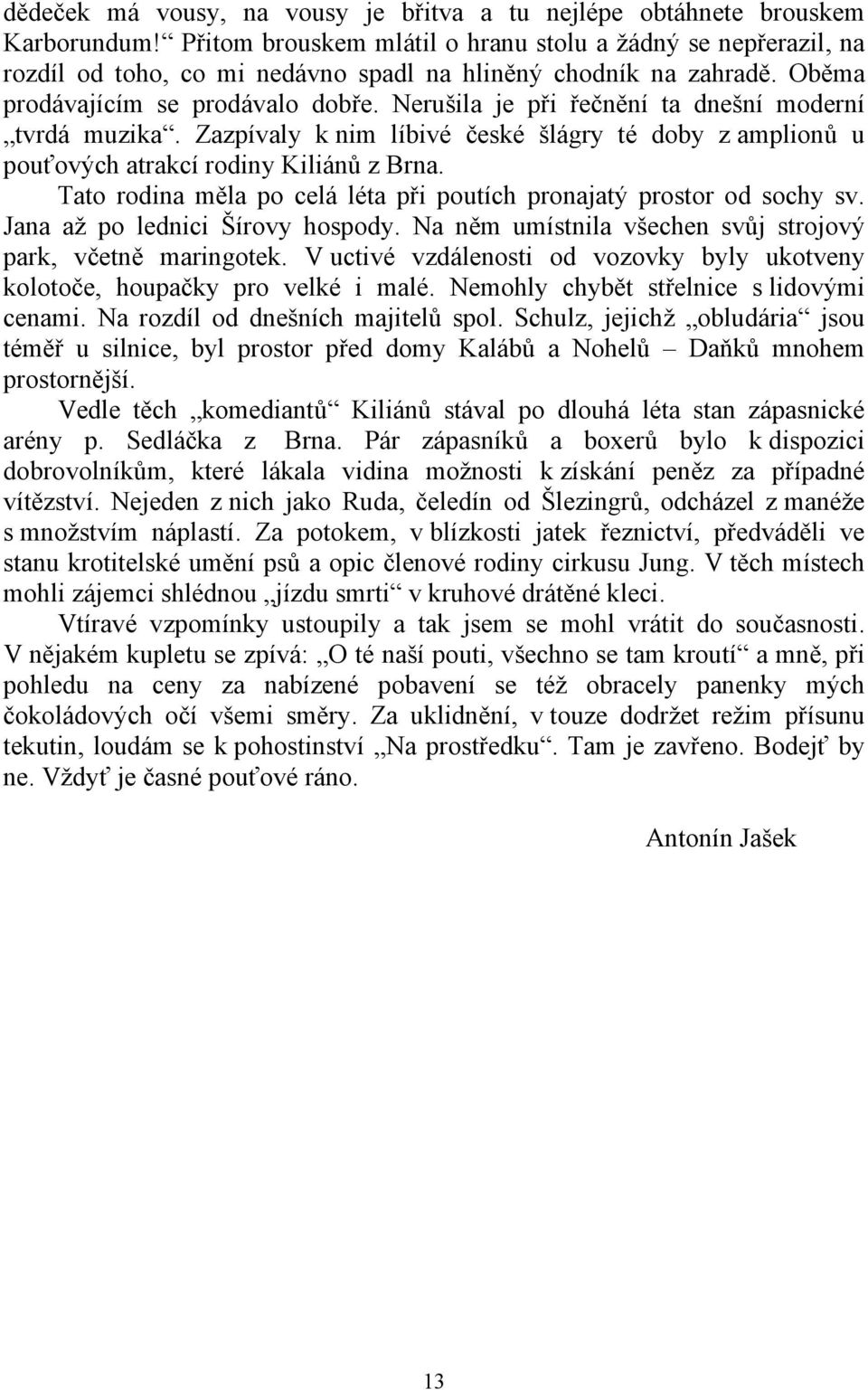 dědeček má vousy, na vousy je břitva a tu nejlépe obtáhnete brouskem Karborundum!“ Přitom brouskem mlátil o hranu stolu a žádný se nepřerazil, na rozdíl od toho, co mi nedávno spadl na hliněný chodník na zahradě. Oběma prodávajícím se prodávalo dobře. Nerušila je při řečnění ta dnešní moderní „tvrdá muzika“. Zazpívaly k nim líbivé české šlágry té doby z amplionů u pouťových atrakcí rodiny Kiliánů z Brna.

Tato rodina měla po celá léta při poutích pronajatý prostor od sochy sv. Jana až po lednici Šírovy hospody. Na něm umístnila všechen svůj strojový park, včetně maringotek. V uctivé vzdálenosti od vozovky byly ukotveny kolotoče, houpačky pro velké i malé. Nemohly chybět střelnice s lidovými cenami. Na rozdíl od dnešních majitelů spol. Schulz, jejichž „obludária“ jsou téměř u silnice, byl prostor před domy Kalábů a Nohelů – Daňků mnohem prostornější.

Vedle těch „komediantů“ Kiliánů stával po dlouhá léta stan zápasnické arény p. Sedláčka z Brna. Pár zápasníků a boxerů bylo k dispozici dobrovolníkům, které lákala vidina možnosti k získání peněz za případné vítězství. Nejeden z nich jako Ruda, čeledín od Šlezingrů, odcházel z manéže s množstvím náplastí. Za potokem, v blízkosti jatek řeznictví, předváděli ve stanu krotitelské umění psů a opic členové rodiny cirkusu Jung. V těch místech mohli zájemci shlédnou „jízdu smrti“ v kruhové drátěné kleci.

Vtíravé vzpomínky ustoupily a tak jsem se mohl vrátit do současnosti. V nějakém kupletu se zpívá: „O té naší pouti, všechno se tam kroutí“ a mně, při pohledu na ceny za nabízené pobavení se též obracely panenky mých čokoládových očí všemi směry. Za uklidnění, v touze dodržet režim přísunu tekutin, loudám se k pohostinství „Na prostředku“. Tam je zavřeno. Bodejť by ne. Vždyť je časné pouťové ráno.

Antonín Jašek

13